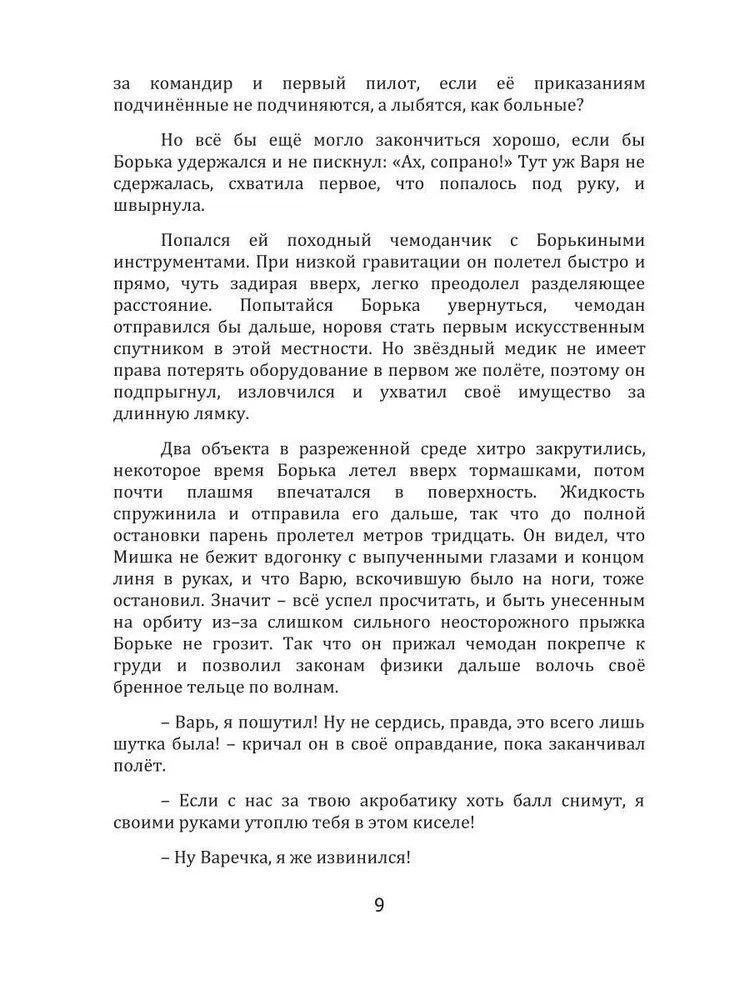 за командир и первый пилот, если её приказаниям подчинённые не подчиняются, а лыбятся, как больные?

Но всё бы ещё могло закончиться хорошо, если бы Борька удержался и не пискнул: «Ах, сопрано!» Тут уж Варя не сдержалась, схватила первое, что попалось под руку, и швырнула.

Попался ей походный чемоданчик с Борькиными инструментами. При низкой гравитации он полетел быстро и прямо, чуть задирая вверх, легко преодолел разделяющее расстояние. Попытайся Борька увернуться, чемодан отправился бы дальше, норовя стать первым искусственным спутником в этой местности. Но звёздный медик не имеет права потерять оборудование в первом же полёте, поэтому он подпрыгнул, изловчился и ухватил своё имущество за длинную лямку.

Два объекта в разреженной среде хитро закрутились, некоторое время Борька летел вверх тормашками, потом почти плашмя впечатался в поверхность. Жидкость спружинила и отправила его дальше, так что до полной остановки парень пролетел метров тридцать. Он видел, что Мишка не бежит вдогонку с выпученными глазами и концом линя в руках, и что Варю, вскочившую было на ноги, тоже остановил. Значит – всё успел просчитать, и быть унесенным на орбиту из-за слишком сильного неосторожного прыжка Борьке не грозит. Так что он прижал чемодан покрепче к груди и позволил законам физики дальше волочь своё бренное тельце по волнам.

– Варь, я пошутил! Ну не сердись, правда, это всего лишь шутка была! – кричал он в своё оправдание, пока заканчивал полёт.

– Если с нас за твою акробатику хоть балл снимут, я своими руками утоплю тебя в этом киселе!

– Ну Варечка, я же извинился!

9